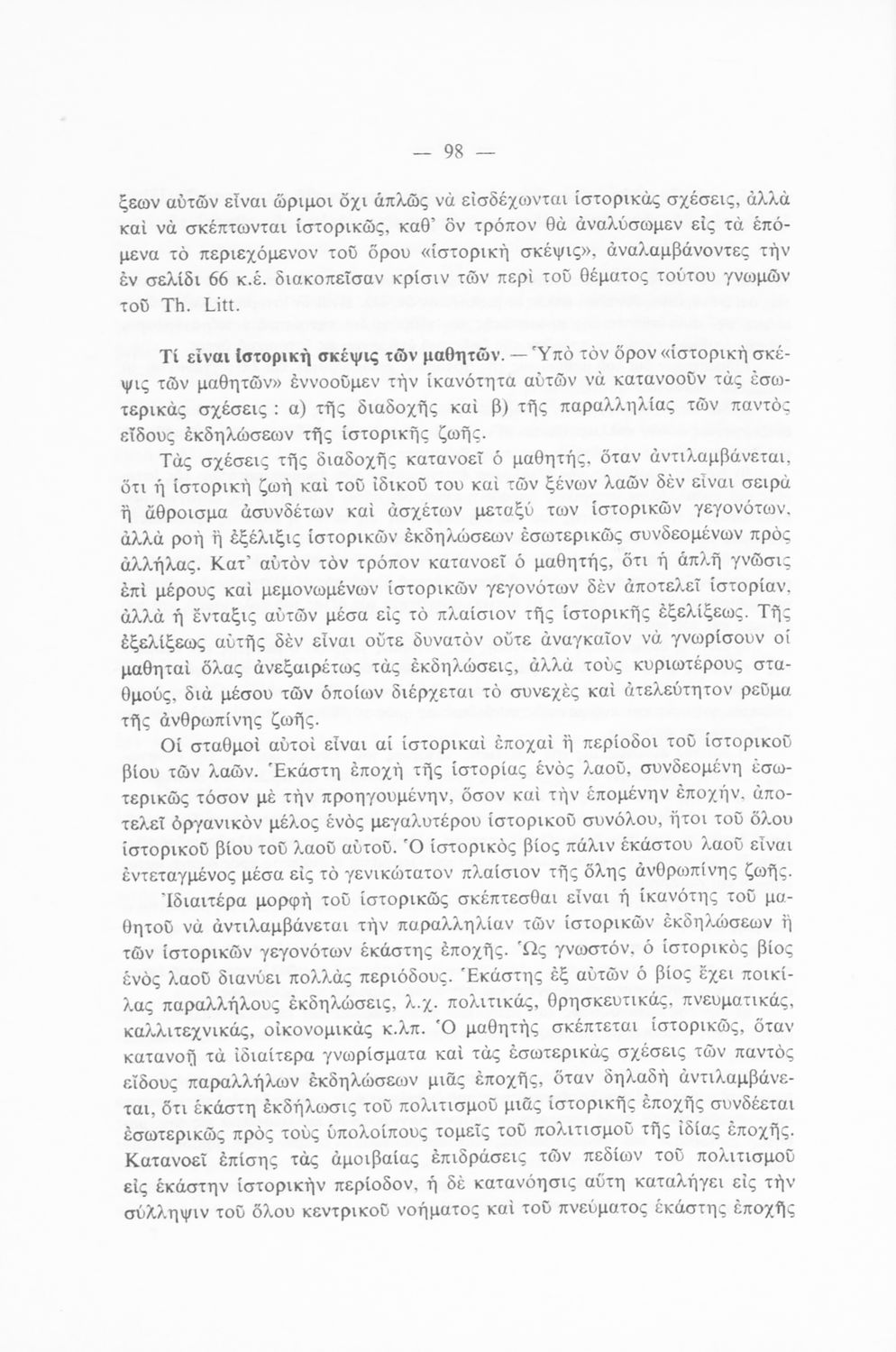 — 98 —

ξεων αὐτῶν εἶναι ὥριμοι ὄχι ἁπλῶς νὰ εἰσδέχωνται ἱστορικὰς σχέσεις, ἀλλὰ καὶ νὰ σκέπτωνται ἱστορικῶς, καθ' ὃν τρόπον θὰ ἀναλύσωμεν εἰς τὰ ἑπόμενα τὸ περιεχόμενον τοῦ ὅρου «ἱστορικὴ σκέψις», ἀναλαμβάνοντες τὴν ἐν σελίδι 66 κ.ἑ. διακοπεῖσαν κρίσιν τῶν περὶ τοῦ θέματος τούτου γνωμῶν τοῦ Th. Litt.

Τί εἶναι ἱστορικὴ σκέψις τῶν μαθητῶν. — Ὑπὸ τὸν ὅρον «ἱστορικὴ σκέψις τῶν μαθητῶν» ἐννοοῦμεν τὴν ἱκανότητα αὐτῶν νὰ κατανοοῦν τὰς ἐσωτερικὰς σχέσεις : α) τῆς διαδοχῆς καὶ β) τῆς παραλληλίας τῶν παντὸς εἴδους ἐκδηλώσεων τῆς ἱστορικῆς ζωῆς.

Τὰς σχέσεις τῆς διαδοχῆς κατανοεῖ ὁ μαθητής, ὅταν ἀντιλαμβάνεται, ὅτι ἡ ἱστορικὴ ζωὴ καὶ τοῦ ἰδικοῦ του καὶ τῶν ξένων λαῶν δὲν εἶναι σειρὰ ἢ ἄθροισμα ἀσυνδέτων καὶ ἀσχέτων μεταξύ των ἱστορικῶν γεγονότων, ἀλλὰ ροὴ ἢ ἐξέλιξις ἱστορικῶν ἐκδηλώσεων ἐσωτερικῶς συνδεομένων πρὸς ἀλλήλας. Κατ' αὐτὸν τὸν τρόπον κατανοεῖ ὁ μαθητής, ὅτι ἡ ἁπλῆ γνῶσις ἐπὶ μέρους καὶ μεμονωμένων ἱστορικῶν γεγονότων δὲν ἀποτελεῖ ἱστορίαν, ἀλλὰ ἡ ἔνταξις αὐτῶν μέσα εἰς τὸ πλαίσιον τῆς ἱστορικῆς ἐξελίξεως. Τῆς ἐξελίξεως αὐτῆς δὲν εἶναι οὔτε δυνατὸν οὔτε ἀναγκαῖον νὰ γνωρίσουν οἱ μαθηταὶ ὅλας ἀνεξαιρέτως τὰς ἐκδηλώσεις, ἀλλὰ τοὺς κυριωτέρους σταθμούς, διὰ μέσου τῶν ὁποίων διέρχεται τὸ συνεχὲς καὶ ἀτελεύτητον ρεῦμα τῆς ἀνθρωπίνης ζωῆς.

Οἱ σταθμοὶ αὐτοὶ εἶναι αἱ ἱστορικαὶ ἐποχαὶ ἢ περίοδοι τοῦ ἱστορικοῦ βίου τῶν λαῶν. Ἑκάστη ἐποχὴ τῆς ἱστορίας ἑνὸς λαοῦ, συνδεομένη ἐσωτερικῶς τόσον μὲ τὴν προηγουμένην, ὅσον καὶ τὴν ἑπομένην ἐποχήν, ἀποτελεῖ ὀργανικὸν μέλος ἑνὸς μεγαλυτέρου ἱστορικοῦ συνόλου, ἤτοι τοῦ ὅλου ἱστορικοῦ βίου τοῦ λαοῦ αὐτοῦ. Ὁ ἱστορικὸς βίος πάλιν ἑκάστου λαοῦ εἶναι ἐντεταγμένος μέσα εἰς τὸ γενικώτατον πλαίσιον τῆς ὅλης ἀνθρωπίνης ζωῆς.

Ἰδιαιτέρα μορφὴ τοῦ ἱστορικῶς σκέπτεσθαι εἶναι ἡ ἱκανότης τοῦ μαθητοῦ νὰ ἀντιλαμβάνεται τὴν παραλληλίαν τῶν ἱστορικῶν ἐκδηλώσεων ἢ τῶν ἱστορικῶν γεγονότων ἑκάστης ἐποχῆς. Ὡς γνωστόν, ὁ ἱστορικὸς βίος ἑνὸς λαοῦ διανύει πολλὰς περιόδους. Ἑκάστης ἐξ αὐτῶν ὁ βίος ἔχει ποικίλας παραλλήλους ἐκδηλώσεις, λ.χ. πολιτικάς, θρησκευτικάς, πνευματικάς, καλλιτεχνικάς, οἰκονομικὰς κ.λπ. Ὁ μαθητὴς σκέπτεται ἱστορικῶς, ὅταν κατανοῇ τὰ ἰδιαίτερα γνωρίσματα καὶ τὰς ἐσωτερικὰς σχέσεις τῶν παντὸς εἴδους παραλλήλων ἐκδηλώσεων μιᾶς ἐποχῆς, ὅταν δηλαδὴ ἀντιλαμβάνεται, ὅτι ἑκάστη ἐκδήλωσις τοῦ πολιτισμοῦ μιᾶς ἱστορικῆς ἐποχῆς συνδέεται ἐσωτερικῶς πρὸς τοὺς ὑπολοίπους τομεῖς τοῦ πολιτισμοῦ τῆς ἰδίας ἐποχῆς. Κατανοεῖ ἐπίσης τὰς ἀμοιβαίας ἐπιδράσεις τῶν πεδίων τοῦ πολιτισμοῦ εἰς ἑκάστην ἱστορικὴν περίοδον, ἡ δὲ κατανόησις αὕτη καταλήγει εἰς τὴν σύλληψιν τοῦ ὅλου κεντρικοῦ νοήματος καὶ τοῦ πνεύματος ἑκάστης ἐποχῆς